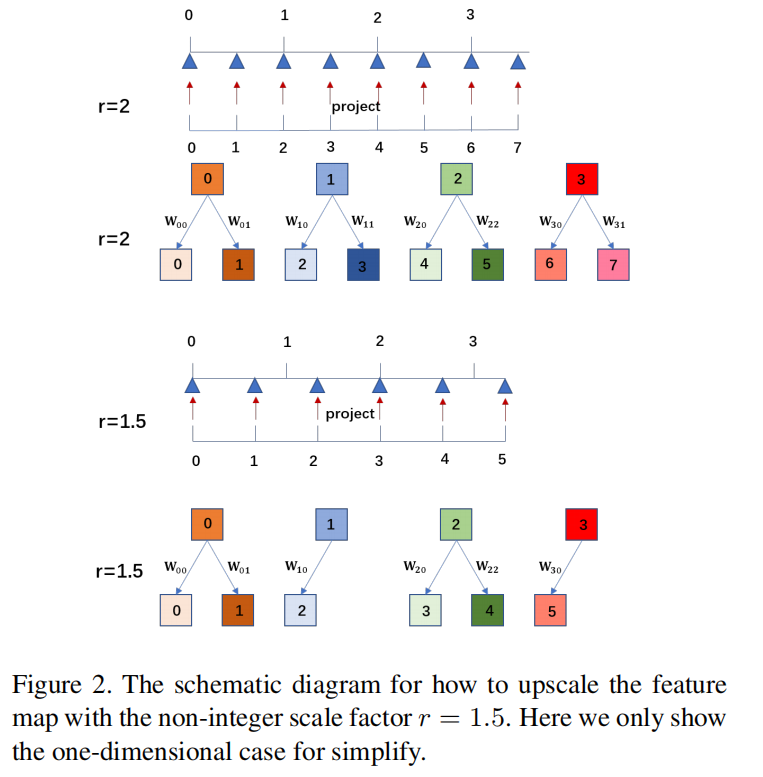 0 1 2 3

r=2

project

0 1 2 3 4 5 6 7

0 1 2 3

r=2

$W_{00}$ $W_{01}$ $W_{10}$ $W_{11}$ $W_{20}$ $W_{22}$ $W_{30}$ $W_{31}$

0 1 2 3 4 5 6 7

0 1 2 3

r=1.5

project

0 1 2 3 4 5

0 1 2 3

r=1.5

$W_{00}$ $W_{01}$ $W_{10}$ $W_{20}$ $W_{22}$ $W_{30}$

0 1 2 3 4 5

Figure 2. The schematic diagram for how to upscale the feature map with the non-integer scale factor $r = 1.5$. Here we only show the one-dimensional case for simplify.